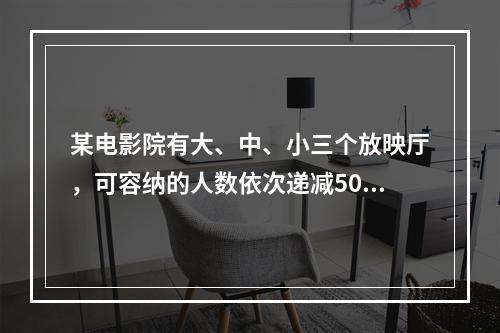 某电影院有大、中、小三个放映厅，可容纳的人数依次递减50…